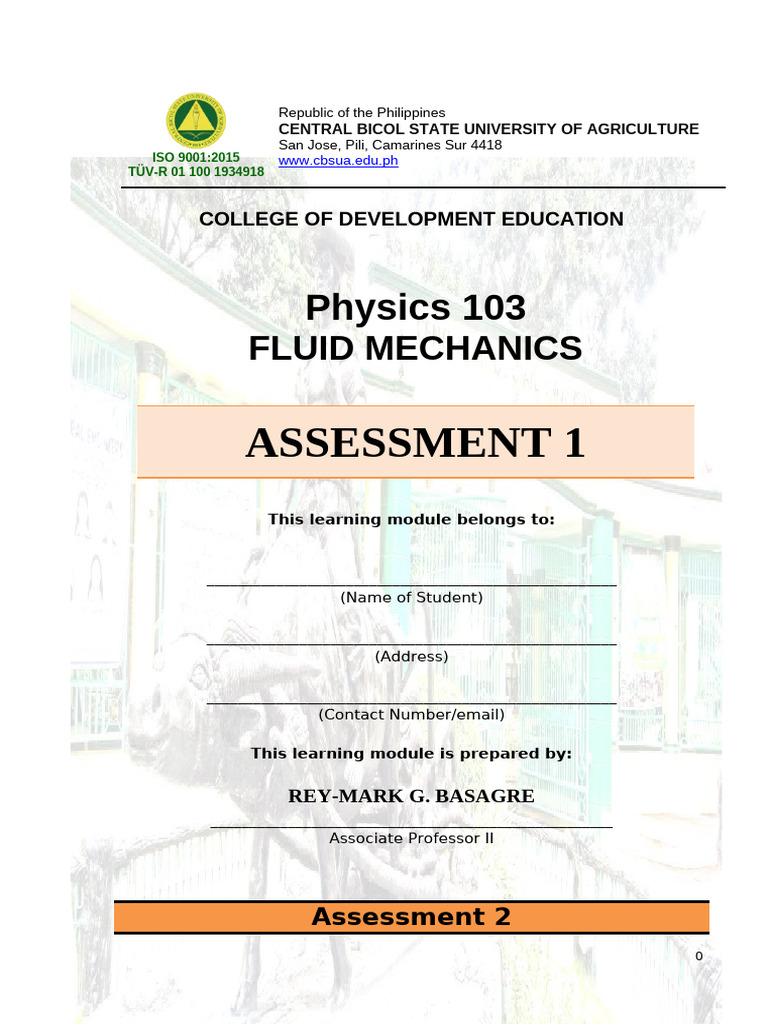 ISO 9001:2015
TÜV-R 01 100 1934918

Republic of the Philippines
CENTRAL BICOL STATE UNIVERSITY OF AGRICULTURE
San Jose, Pili, Camarines Sur 4418
www.cbsua.edu.ph

COLLEGE OF DEVELOPMENT EDUCATION

Physics 103
FLUID MECHANICS

ASSESSMENT 1

This learning module belongs to:

(Name of Student)

(Address)

(Contact Number/email)

This learning module is prepared by:

REY-MARK G. BASAGRE

Associate Professor II

Assessment 2

0